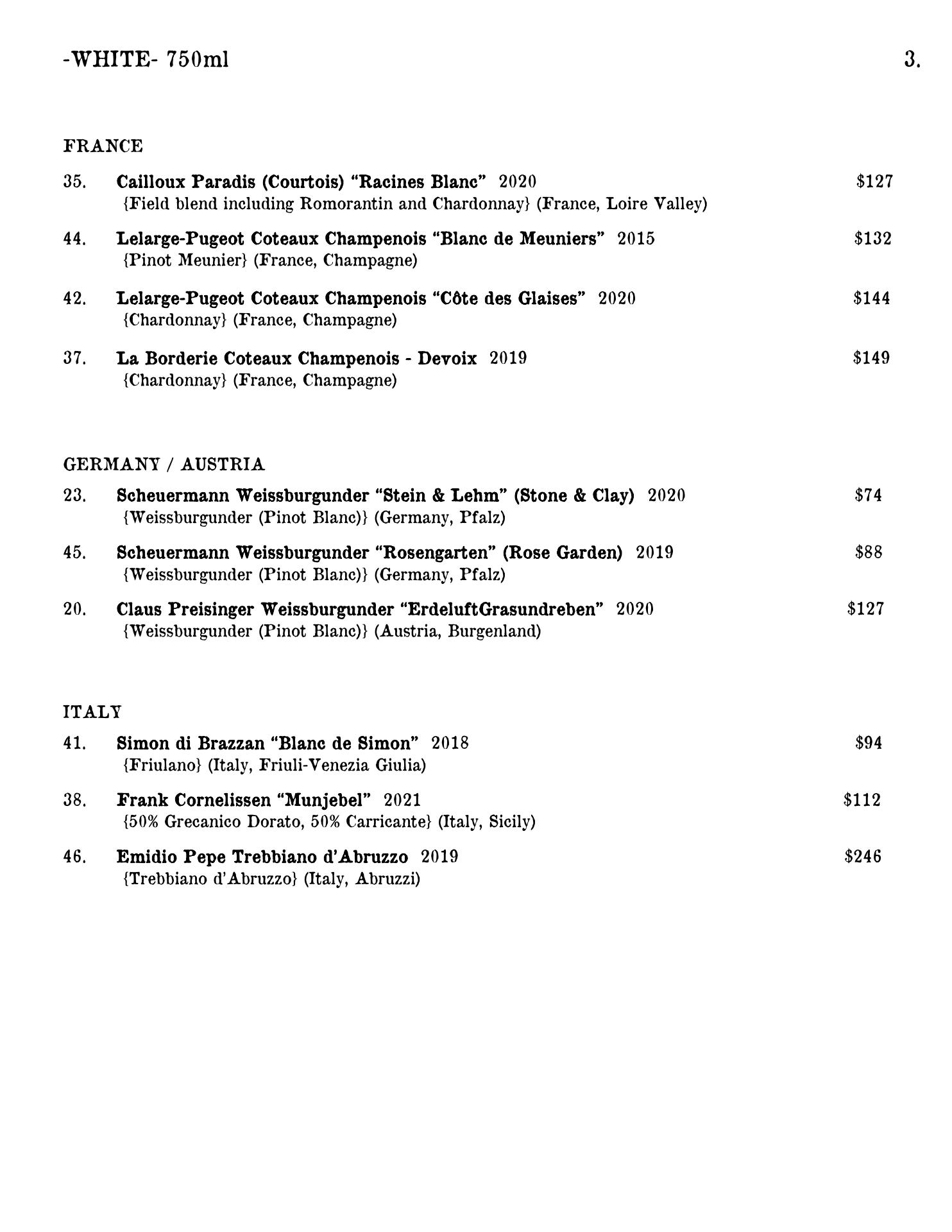 -WHITE- 750ml 3.

FRANCE

35. Cailloux Paradis (Courtois) “Racines Blanc” 2020 $127
{Field blend including Romorantin and Chardonnay} (France, Loire Valley)

44. Lelarge-Pugeot Coteaux Champenois “Blanc de Meuniers” 2015 $132
{Pinot Meunier} (France, Champagne)

42. Lelarge-Pugeot Coteaux Champenois “Côte des Glaises” 2020 $144
{Chardonnay} (France, Champagne)

37. La Borderie Coteaux Champenois - Devoix 2019 $149
{Chardonnay} (France, Champagne)

GERMANY / AUSTRIA

23. Scheuermann Weissburgunder “Stein & Lehm” (Stone & Clay) 2020 $74
{Weissburgunder (Pinot Blanc)} (Germany, Pfalz)

45. Scheuermann Weissburgunder “Rosengarten” (Rose Garden) 2019 $88
{Weissburgunder (Pinot Blanc)} (Germany, Pfalz)

20. Claus Preisinger Weissburgunder “ErdeluftGrasundreben” 2020 $127
{Weissburgunder (Pinot Blanc)} (Austria, Burgenland)

ITALY

41. Simon di Brazzan “Blanc de Simon” 2018 $94
{Friulano} (Italy, Friuli-Venezia Giulia)

38. Frank Cornelissen “Munjebel” 2021 $112
{50% Grecanico Dorato, 50% Carricante} (Italy, Sicily)

46. Emidio Pepe Trebbiano d’Abruzzo 2019 $246
{Trebbiano d’Abruzzo} (Italy, Abruzzi)